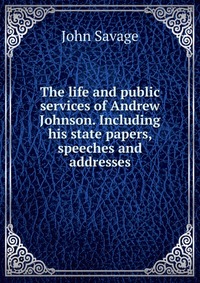 John Savage

The life and public services of Andrew Johnson. Including his state papers, speeches and addresses